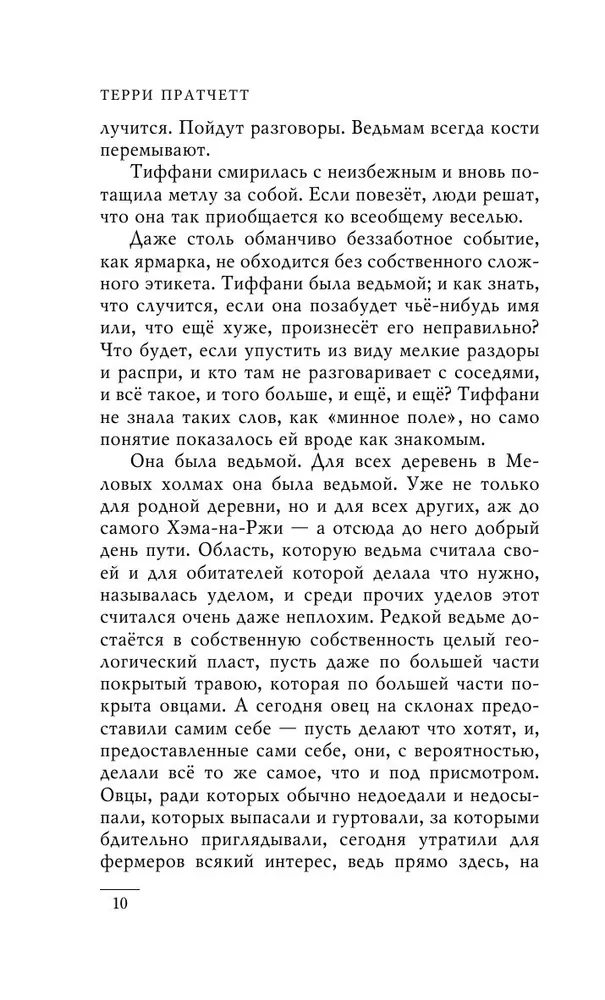 ТЕРРИ ПРАТЧЕТТ

лучится. Пойдут разговоры. Ведьмам всегда кости перемывают.

Тиффани смирилась с неизбежным и вновь потащила метлу за собой. Если повезёт, люди решат, что она так приобщается ко всеобщему веселью.

Даже столь обманчиво беззаботное событие, как ярмарка, не обходится без собственного сложного этикета. Тиффани была ведьмой; и как знать, что случится, если она позабудет чьё-нибудь имя или, что ещё хуже, произнесёт его неправильно? Что будет, если упустить из виду мелкие раздоры и распри, и кто там не разговаривает с соседями, и всё такое, и того больше, и ещё, и ещё? Тиффани не знала таких слов, как «минное поле», но само понятие показалось ей вроде как знакомым.

Она была ведьмой. Для всех деревень в Меловых холмах она была ведьмой. Уже не только для родной деревни, но и для всех других, аж до самого Хэма-на-Ржи — а отсюда до него добрый день пути. Область, которую ведьма считала своей и для обитателей которой делала что нужно, называлась уделом, и среди прочих уделов этот считался очень даже неплохим. Редкой ведьме достаётся в собственную собственность целый геологический пласт, пусть даже по большей части покрытый травою, которая по большей части покрыта овцами. А сегодня овец на склонах предоставили самим себе — пусть делают что хотят, и, предоставленные сами себе, они, с вероятностью, делали всё то же самое, что и под присмотром. Овцы, ради которых обычно недоедали и недосыпали, которых выпасали и гуртовали, за которыми бдительно приглядывали, сегодня утратили для фермеров всякий интерес, ведь прямо здесь, на

10